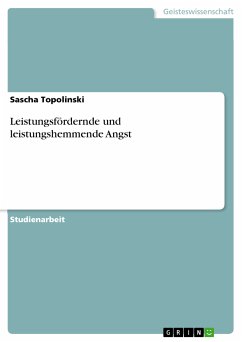 Geisteswissenschaft

Sascha Topolinski

Leistungsfördernde und leistungshemmende Angst

Studienarbeit

GRIN